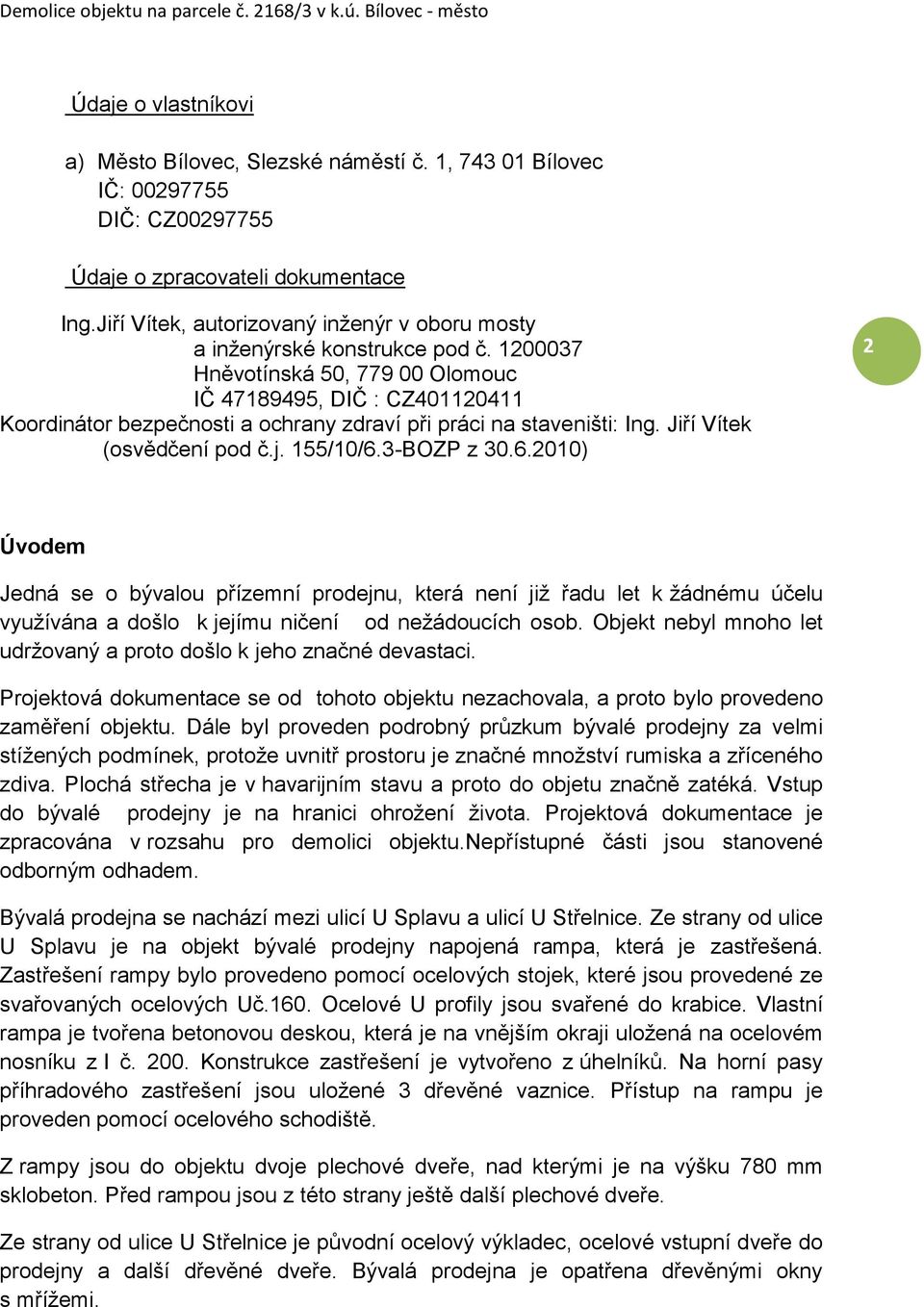 Demolice objektu na parcele č. 2168/3 v k.ú. Bílovec - město

Údaje o vlastníkovi

a) Město Bílovec, Slezské náměstí č. 1, 743 01 Bílovec
IČ: 00297755
DIČ: CZ00297755

Údaje o zpracovateli dokumentace

Ing.Jiří Vítek, autorizovaný inženýr v oboru mosty a inženýrské konstrukce pod č. 1200037
Hněvotínská 50, 779 00 Olomouc
IČ 47189495, DIČ : CZ401120411
Koordinátor bezpečnosti a ochrany zdraví při práci na staveništi: Ing. Jiří Vítek (osvědčení pod č.j. 155/10/6.3-BOZP z 30.6.2010)

2

Úvodem

Jedná se o bývalou přízemní prodejnu, která není již řadu let k žádnému účelu využívána a došlo k jejímu ničení od nežádoucích osob. Objekt nebyl mnoho let udržovaný a proto došlo k jeho značné devastaci.

Projektová dokumentace se od tohoto objektu nezachovala, a proto bylo provedeno zaměření objektu. Dále byl proveden podrobný průzkum bývalé prodejny za velmi stížených podmínek, protože uvnitř prostoru je značné množství rumiska a zříceného zdiva. Plochá střecha je v havarijním stavu a proto do objetu značně zatéká. Vstup do bývalé prodejny je na hranici ohrožení života. Projektová dokumentace je zpracována v rozsahu pro demolici objektu.Nepřístupné části jsou stanovené odborným odhadem.

Bývalá prodejna se nachází mezi ulicí U Splavu a ulicí U Střelnice. Ze strany od ulice U Splavu je na objekt bývalé prodejny napojená rampa, která je zastřešená. Zastřešení rampy bylo provedeno pomocí ocelových stojek, které jsou provedené ze svařovaných ocelových Uč.160. Ocelové U profily jsou svařené do krabice. Vlastní rampa je tvořena betonovou deskou, která je na vnějším okraji uložená na ocelovém nosníku z I č. 200. Konstrukce zastřešení je vytvořeno z úhelníků. Na horní pasy příhradového zastřešení jsou uložené 3 dřevěné vaznice. Přístup na rampu je proveden pomocí ocelového schodiště.

Z rampy jsou do objektu dvoje plechové dveře, nad kterými je na výšku 780 mm sklobeton. Před rampou jsou z této strany ještě další plechové dveře.

Ze strany od ulice U Střelnice je původní ocelový výkladec, ocelové vstupní dveře do prodejny a další dřevěné dveře. Bývalá prodejna je opatřena dřevěnými okny s mřížemi.